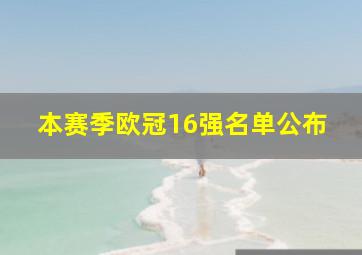 本赛季欧冠16强名单公布